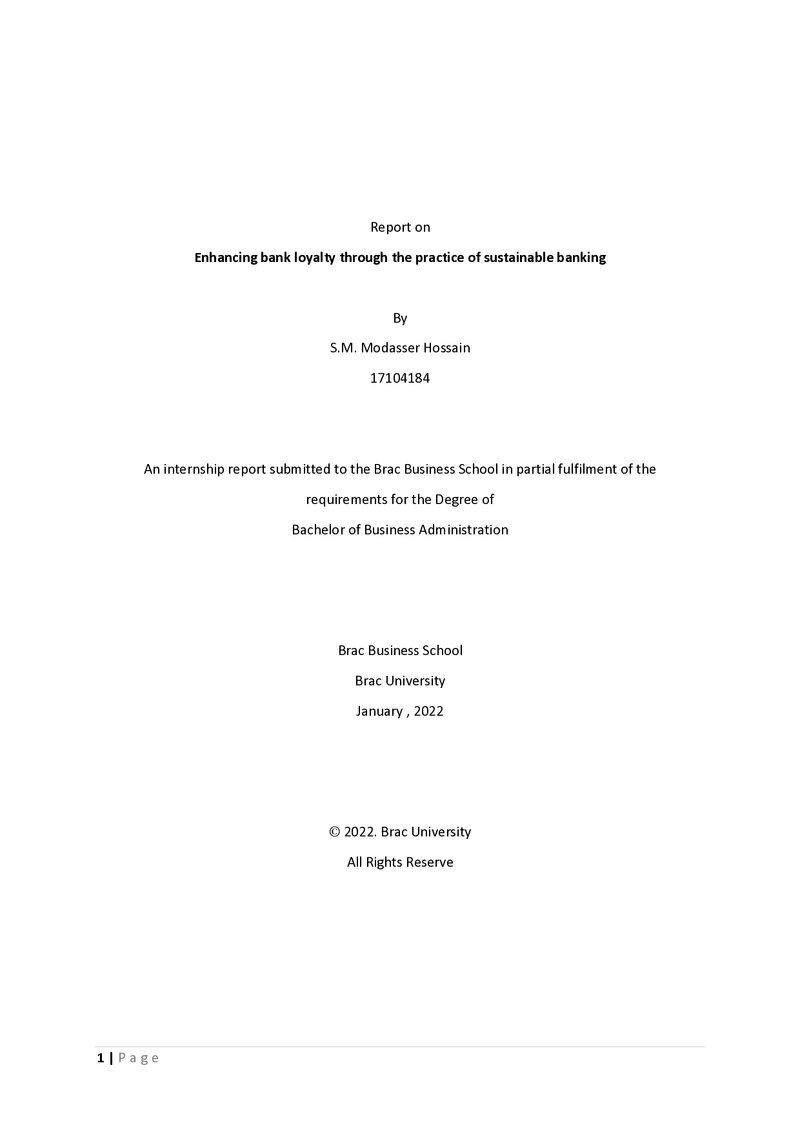 Report on

Enhancing bank loyalty through the practice of sustainable banking

By

S.M. Modasser Hossain

17104184

An internship report submitted to the Brac Business School in partial fulfilment of the requirements for the Degree of

Bachelor of Business Administration

Brac Business School

Brac University

January , 2022

© 2022. Brac University

All Rights Reserve

1 | P a g e